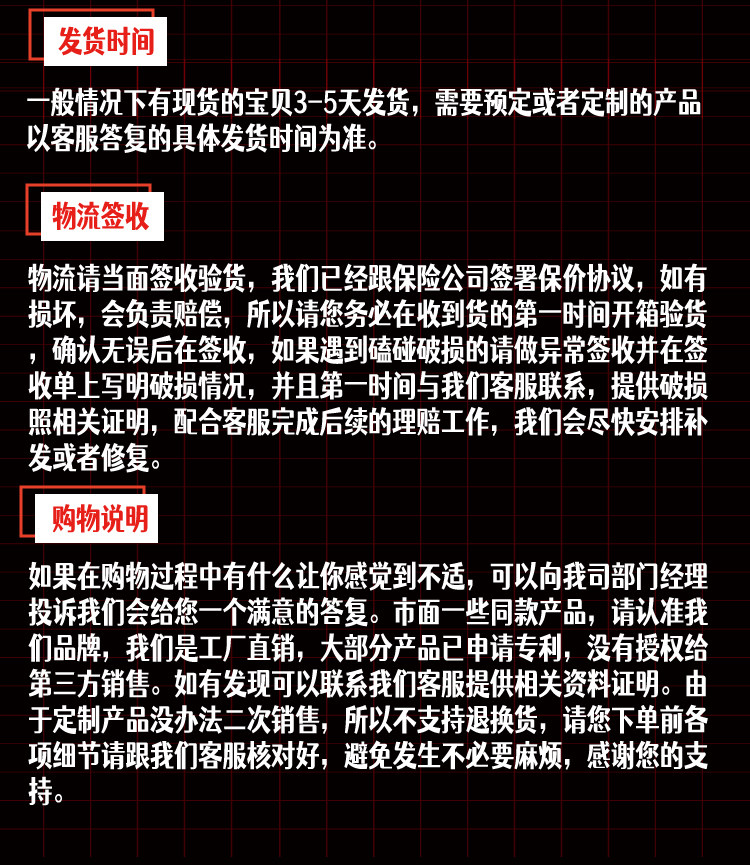 发货时间

一般情况下有现货的宝贝3-5天发货，需要预定或者定制的产品以客服答复的具体发货时间为准。

物流签收

物流请当面签收验货，我们已经跟保险公司签署保价协议，如有损坏，会负责赔偿，所以请您务必在收到货的第一时间开箱验货，确认无误后在签收，如果遇到磕碰破损的请做异常签收并在签收单上写明破损情况，并且第一时间与我们客服联系，提供破损照相关证明，配合客服完成后续的理赔工作，我们会尽快安排补发或者修复。

购物说明

如果在购物过程中有什么让你感觉到不适，可以向我司部门经理投诉我们会给您一个满意的答复。市面一些同款产品，请认准我们品牌，我们是工厂直销，大部分产品已申请专利，没有授权给第三方销售。如有发现可以联系我们客服提供相关资料证明。由于定制产品没办法二次销售，所以不支持退换货，请您下单前各项细节请跟我们客服核对好，避免发生不必要麻烦，感谢您的支持。